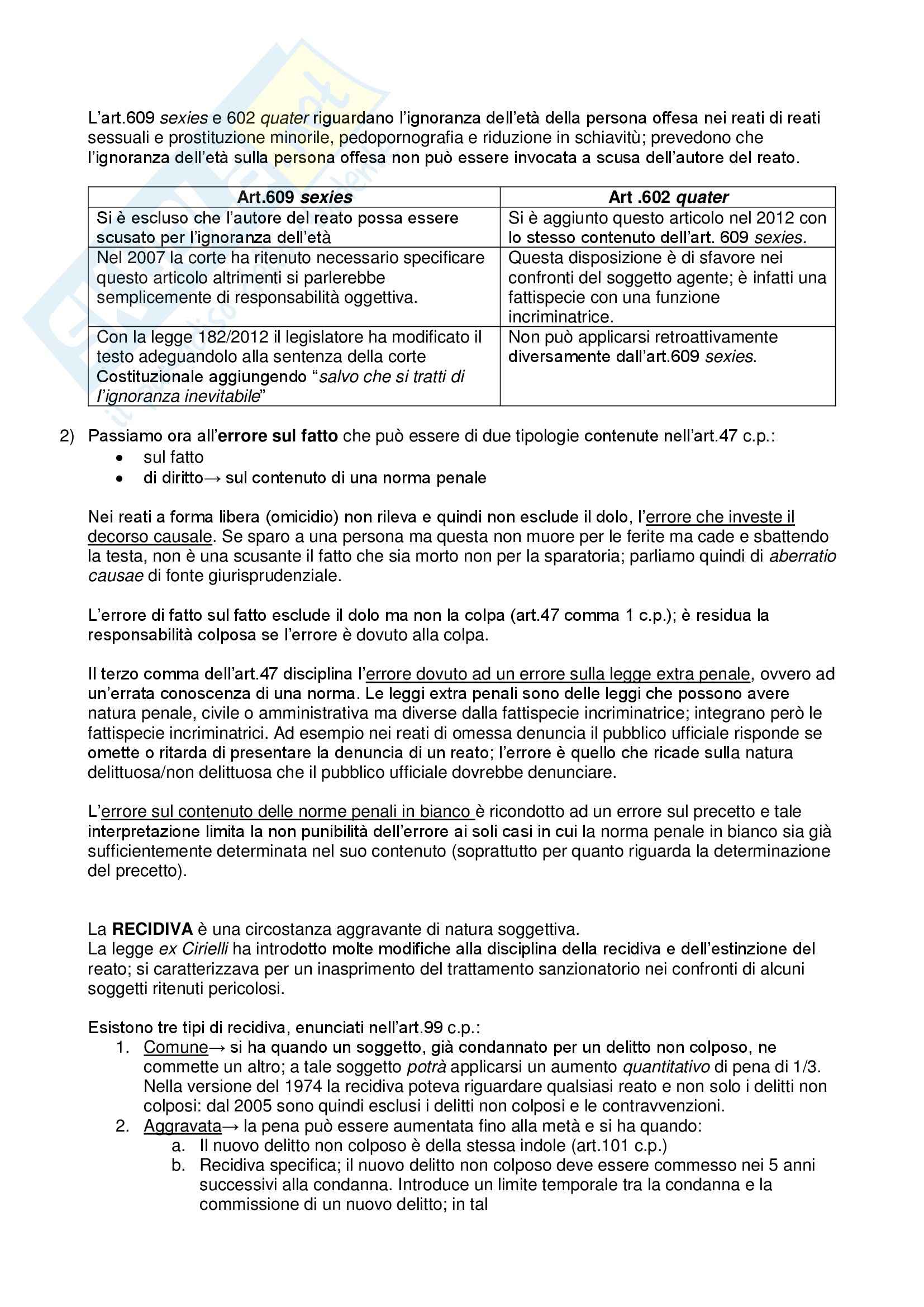 L'art.609 sexies e 602 quater riguardano l'ignoranza dell'età della persona offesa nei reati di reati sessuali e prostituzione minorile, pedopornografia e riduzione in schiavitù; prevedono che l'ignoranza dell'età sulla persona offesa non può essere invocata a scusa dell'autore del reato.

| Art.609 sexies | Art .602 quater |
|---|---|
| Si è escluso che l'autore del reato possa essere scusato per l'ignoranza dell'età | Si è aggiunto questo articolo nel 2012 con lo stesso contenuto dell'art. 609 sexies. |
| Nel 2007 la corte ha ritenuto necessario specificare questo articolo altrimenti si parlerebbe semplicemente di responsabilità oggettiva. | Questa disposizione è di sfavore nei confronti del soggetto agente; è infatti una fattispecie con una funzione incriminatrice. |
| Con la legge 182/2012 il legislatore ha modificato il testo adeguandolo alla sentenza della corte Costituzionale aggiungendo "salvo che si tratti di l'ignoranza inevitabile" | Non può applicarsi retroattivamente diversamente dall'art.609 sexies. |

2) Passiamo ora all'errore sul fatto che può essere di due tipologie contenute nell'art.47 c.p.:
• sul fatto
• di diritto→ sul contenuto di una norma penale

Nei reati a forma libera (omicidio) non rileva e quindi non esclude il dolo, l'errore che investe il decorso causale. Se sparo a una persona ma questa non muore per le ferite ma cade e sbattendo la testa, non è una scusante il fatto che sia morto non per la sparatoria; parliamo quindi di aberratio causae di fonte giurisprudenziale.

L'errore di fatto sul fatto esclude il dolo ma non la colpa (art.47 comma 1 c.p.); è residua la responsabilità colposa se l'errore è dovuto alla colpa.

Il terzo comma dell'art.47 disciplina l'errore dovuto ad un errore sulla legge extra penale, ovvero ad un'errata conoscenza di una norma. Le leggi extra penali sono delle leggi che possono avere natura penale, civile o amministrativa ma diverse dalla fattispecie incriminatrice; integrano però le fattispecie incriminatrici. Ad esempio nei reati di omessa denuncia il pubblico ufficiale risponde se omette o ritarda di presentare la denuncia di un reato; l'errore è quello che ricade sulla natura delittuosa/non delittuosa che il pubblico ufficiale dovrebbe denunciare.

L'errore sul contenuto delle norme penali in bianco è ricondotto ad un errore sul precetto e tale interpretazione limita la non punibilità dell'errore ai soli casi in cui la norma penale in bianco sia già sufficientemente determinata nel suo contenuto (soprattutto per quanto riguarda la determinazione del precetto).

La RECIDIVA è una circostanza aggravante di natura soggettiva.
La legge ex Cirielli ha introdotto molte modifiche alla disciplina della recidiva e dell'estinzione del reato; si caratterizzava per un inasprimento del trattamento sanzionatorio nei confronti di alcuni soggetti ritenuti pericolosi.

Esistono tre tipi di recidiva, enunciati nell'art.99 c.p.:
1. Comune→ si ha quando un soggetto, già condannato per un delitto non colposo, ne commette un altro; a tale soggetto potrà applicarsi un aumento quantitativo di pena di 1/3. Nella versione del 1974 la recidiva poteva riguardare qualsiasi reato e non solo i delitti non colposi: dal 2005 sono quindi esclusi i delitti non colposi e le contravvenzioni.
2. Aggravata→ la pena può essere aumentata fino alla metà e si ha quando:
a. Il nuovo delitto non colposo è della stessa indole (art.101 c.p.)
b. Recidiva specifica; il nuovo delitto non colposo deve essere commesso nei 5 anni successivi alla condanna. Introduce un limite temporale tra la condanna e la commissione di un nuovo delitto; in tal